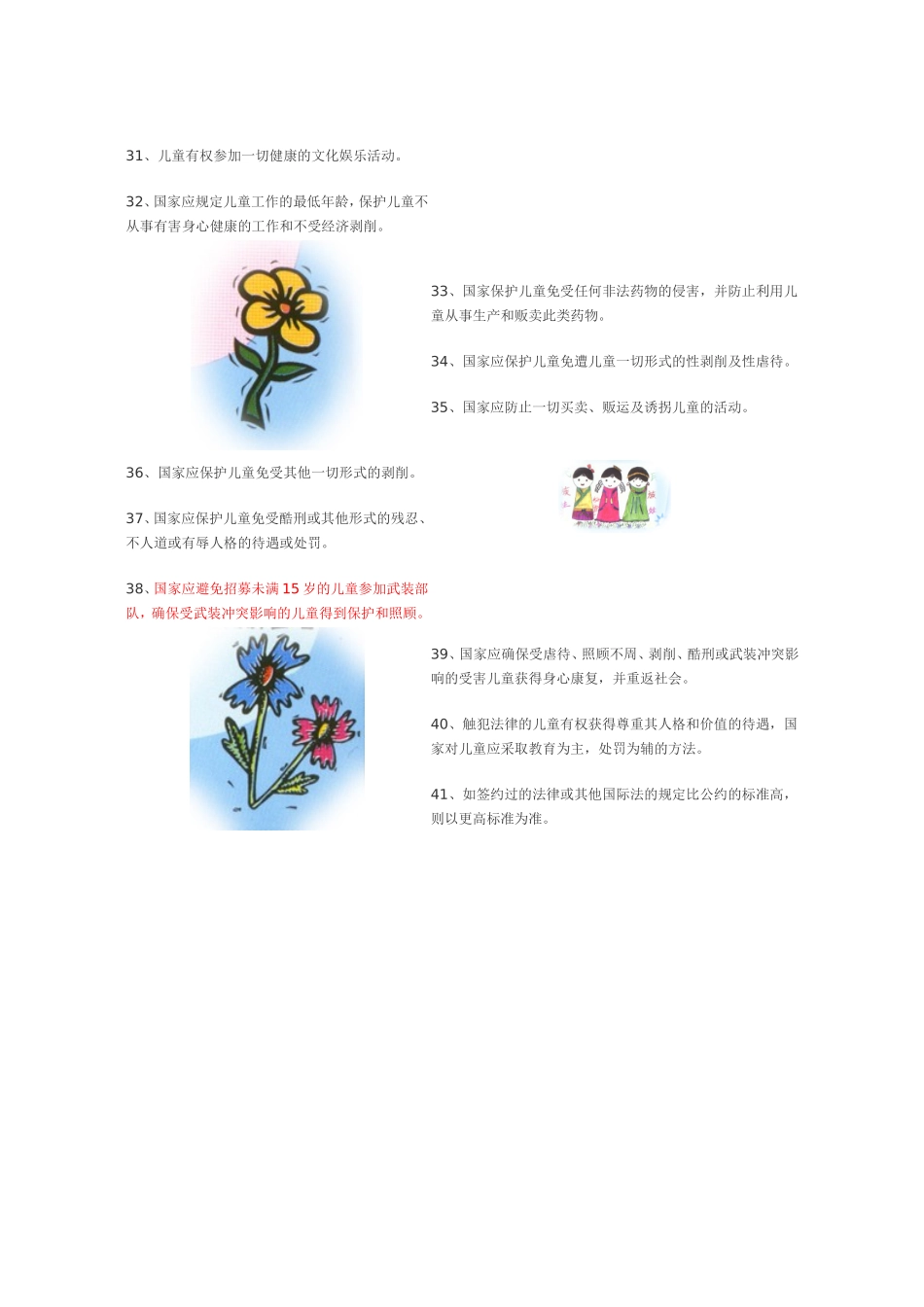 31、儿童有权参加一切健康的文化娱乐活动。

32、国家应规定儿童工作的最低年龄，保护儿童不从事有害身心健康的工作和不受经济剥削。

33、国家保护儿童免受任何非法药物的侵害，并防止利用儿童从事生产和贩卖此类药物。

34、国家应保护儿童免遭儿童一切形式的性剥削及性虐待。

35、国家应防止一切买卖、贩运及诱拐儿童的活动。

36、国家应保护儿童免受其他一切形式的剥削。

37、国家应保护儿童免受酷刑或其他形式的残忍、不人道或有辱人格的待遇或处罚。

38、国家应避免招募未满 15 岁的儿童参加武装部队，确保受武装冲突影响的儿童得到保护和照顾。

39、国家应确保受虐待、照顾不周、剥削、酷刑或武装冲突影响的受害儿童获得身心康复，并重返社会。

40、触犯法律的儿童有权获得尊重其人格和价值的待遇，国家对儿童应采取教育为主，处罚为辅的方法。

41、如签约过的法律或其他国际法的规定比公约的标准高，则以更高标准为准。